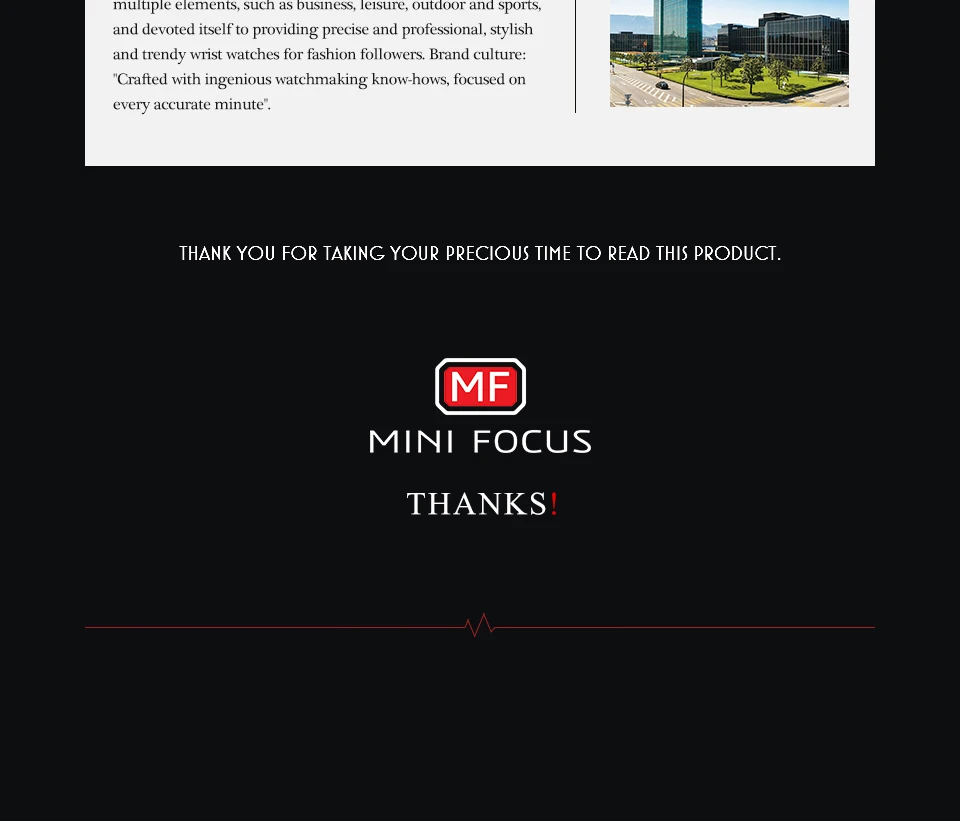 multiple elements, such as business, leisure, outdoor and sports, and devoted itself to providing precise and professional, stylish and trendy wrist watches for fashion followers. Brand culture: "Crafted with ingenious watchmaking know-hows, focused on every accurate minute".

THANK YOU FOR TAKING YOUR PRECIOUS TIME TO READ THIS PRODUCT.

MF

MINI FOCUS

THANKS!